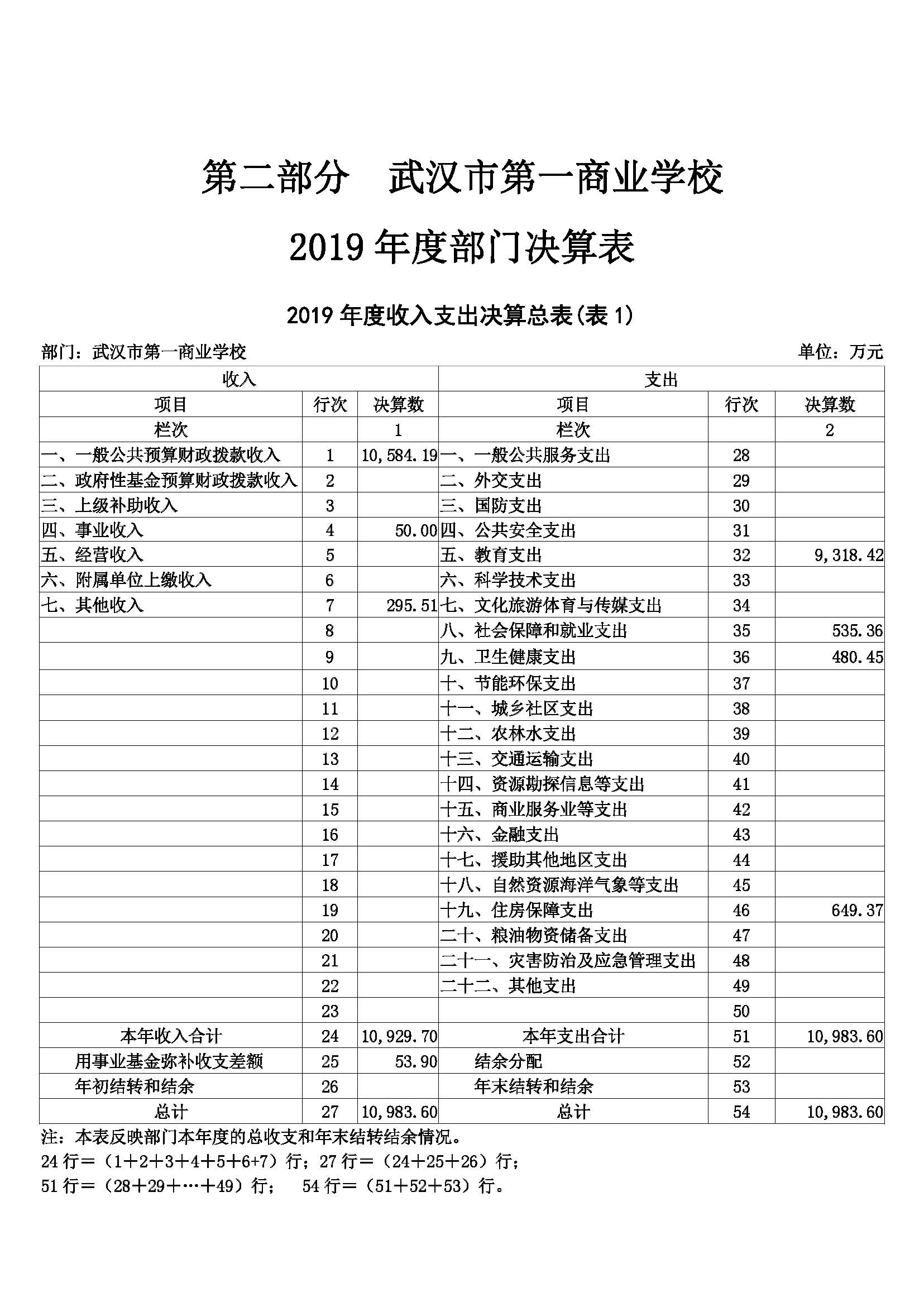 第二部分　武汉市第一商业学校

2019 年度部门决算表

2019 年度收入支出决算总表(表 1)

部门：武汉市第一商业学校　　单位：万元

| 收入 | | | 支出 | | |
|---|---|---|---|---|---|
| 项目 | 行次 | 决算数 | 项目 | 行次 | 决算数 |
| 栏次 | | 1 | 栏次 | | 2 |
| 一、一般公共预算财政拨款收入 | 1 | 10,584.19 | 一、一般公共服务支出 | 28 | |
| 二、政府性基金预算财政拨款收入 | 2 | | 二、外交支出 | 29 | |
| 三、上级补助收入 | 3 | | 三、国防支出 | 30 | |
| 四、事业收入 | 4 | 50.00 | 四、公共安全支出 | 31 | |
| 五、经营收入 | 5 | | 五、教育支出 | 32 | 9,318.42 |
| 六、附属单位上缴收入 | 6 | | 六、科学技术支出 | 33 | |
| 七、其他收入 | 7 | 295.51 | 七、文化旅游体育与传媒支出 | 34 | |
| | 8 | | 八、社会保障和就业支出 | 35 | 535.36 |
| | 9 | | 九、卫生健康支出 | 36 | 480.45 |
| | 10 | | 十、节能环保支出 | 37 | |
| | 11 | | 十一、城乡社区支出 | 38 | |
| | 12 | | 十二、农林水支出 | 39 | |
| | 13 | | 十三、交通运输支出 | 40 | |
| | 14 | | 十四、资源勘探信息等支出 | 41 | |
| | 15 | | 十五、商业服务业等支出 | 42 | |
| | 16 | | 十六、金融支出 | 43 | |
| | 17 | | 十七、援助其他地区支出 | 44 | |
| | 18 | | 十八、自然资源海洋气象等支出 | 45 | |
| | 19 | | 十九、住房保障支出 | 46 | 649.37 |
| | 20 | | 二十、粮油物资储备支出 | 47 | |
| | 21 | | 二十一、灾害防治及应急管理支出 | 48 | |
| | 22 | | 二十二、其他支出 | 49 | |
| | 23 | | | 50 | |
| 本年收入合计 | 24 | 10,929.70 | 本年支出合计 | 51 | 10,983.60 |
| 用事业基金弥补收支差额 | 25 | 53.90 | 结余分配 | 52 | |
| 年初结转和结余 | 26 | | 年末结转和结余 | 53 | |
| 总计 | 27 | 10,983.60 | 总计 | 54 | 10,983.60 |

注：本表反映部门本年度的总收支和年末结转结余情况。
24 行=（1+2+3+4+5+6+7）行；27 行=（24+25+26）行；
51 行=（28+29+…+49）行；　54 行=（51+52+53）行。